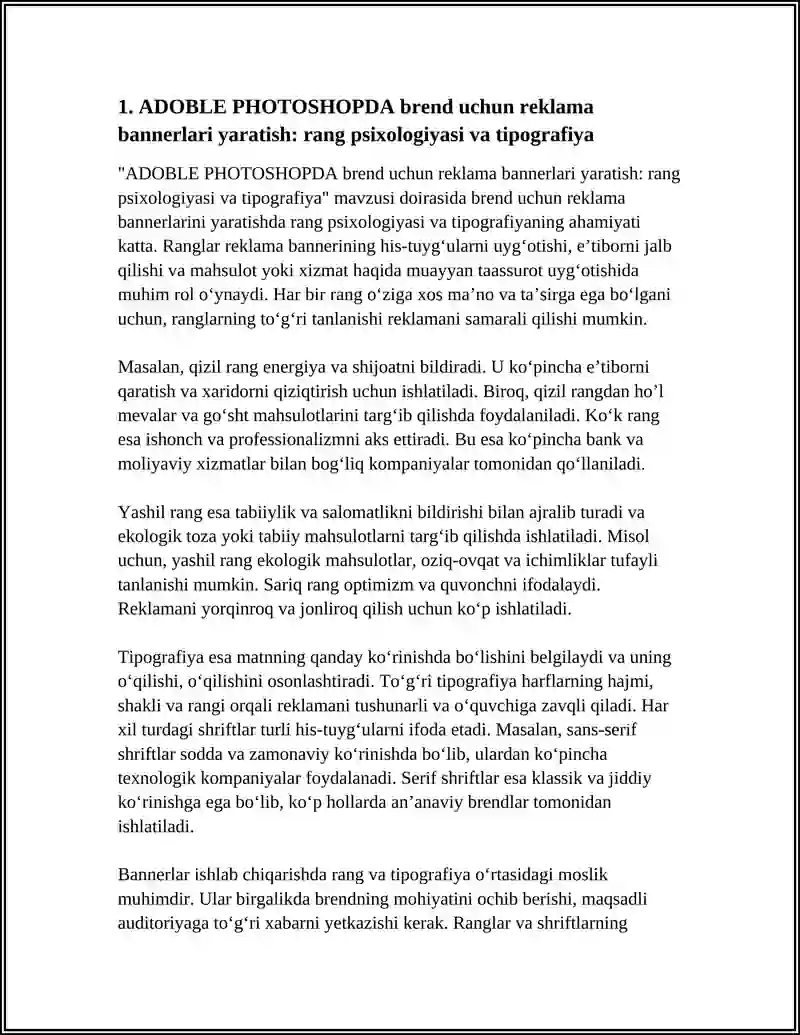 1. ADOBLE PHOTOSHOPDA brend uchun reklama bannerlari yaratish: rang psixologiyasi va tipografiya

"ADOBLE PHOTOSHOPDA brend uchun reklama bannerlari yaratish: rang psixologiyasi va tipografiya" mavzusi doirasida brend uchun reklama bannerlarini yaratishda rang psixologiyasi va tipografiyaning ahamiyati katta. Ranglar reklama bannerining his-tuyg‘ularni uyg‘otishi, e’tiborni jalb qilishi va mahsulot yoki xizmat haqida muayyan taassurot uyg‘otishida muhim rol o‘ynaydi. Har bir rang o‘ziga xos ma’no va ta’sirga ega bo‘lgani uchun, ranglarning to‘g‘ri tanlanishi reklamani samarali qilishi mumkin.

Masalan, qizil rang energiya va shijoatni bildiradi. U ko‘pincha e’tiborni qaratish va xaridorni qiziqtirish uchun ishlatiladi. Biroq, qizil rangdan ho’l mevalar va go‘sht mahsulotlarini targ‘ib qilishda foydalaniladi. Ko‘k rang esa ishonch va professionalizmni aks ettiradi. Bu esa ko‘pincha bank va moliyaviy xizmatlar bilan bog‘liq kompaniyalar tomonidan qo‘llaniladi.

Yashil rang esa tabiiylik va salomatlikni bildirishi bilan ajralib turadi va ekologik toza yoki tabiiy mahsulotlarni targ‘ib qilishda ishlatiladi. Misol uchun, yashil rang ekologik mahsulotlar, oziq-ovqat va ichimliklar tufayli tanlanishi mumkin. Sariq rang optimizm va quvonchni ifodalaydi. Reklamani yorqinroq va jonliroq qilish uchun ko‘p ishlatiladi.

Tipografiya esa matnning qanday ko‘rinishda bo‘lishini belgilaydi va uning o‘qilishi, o‘qilishini osonlashtiradi. To‘g‘ri tipografiya harflarning hajmi, shakli va rangi orqali reklamani tushunarli va o‘quvchiga zavqli qiladi. Har xil turdagi shriftlar turli his-tuyg‘ularni ifoda etadi. Masalan, sans-serif shriftlar sodda va zamonaviy ko‘rinishda bo‘lib, ulardan ko‘pincha texnologik kompaniyalar foydalanadi. Serif shriftlar esa klassik va jiddiy ko‘rinishga ega bo‘lib, ko‘p hollarda an’anaviy brendlar tomonidan ishlatiladi.

Bannerlar ishlab chiqarishda rang va tipografiya o‘rtasidagi moslik muhimdir. Ular birgalikda brendning mohiyatini ochib berishi, maqsadli auditoriyaga to‘g‘ri xabarni yetkazishi kerak. Ranglar va shriftlarning